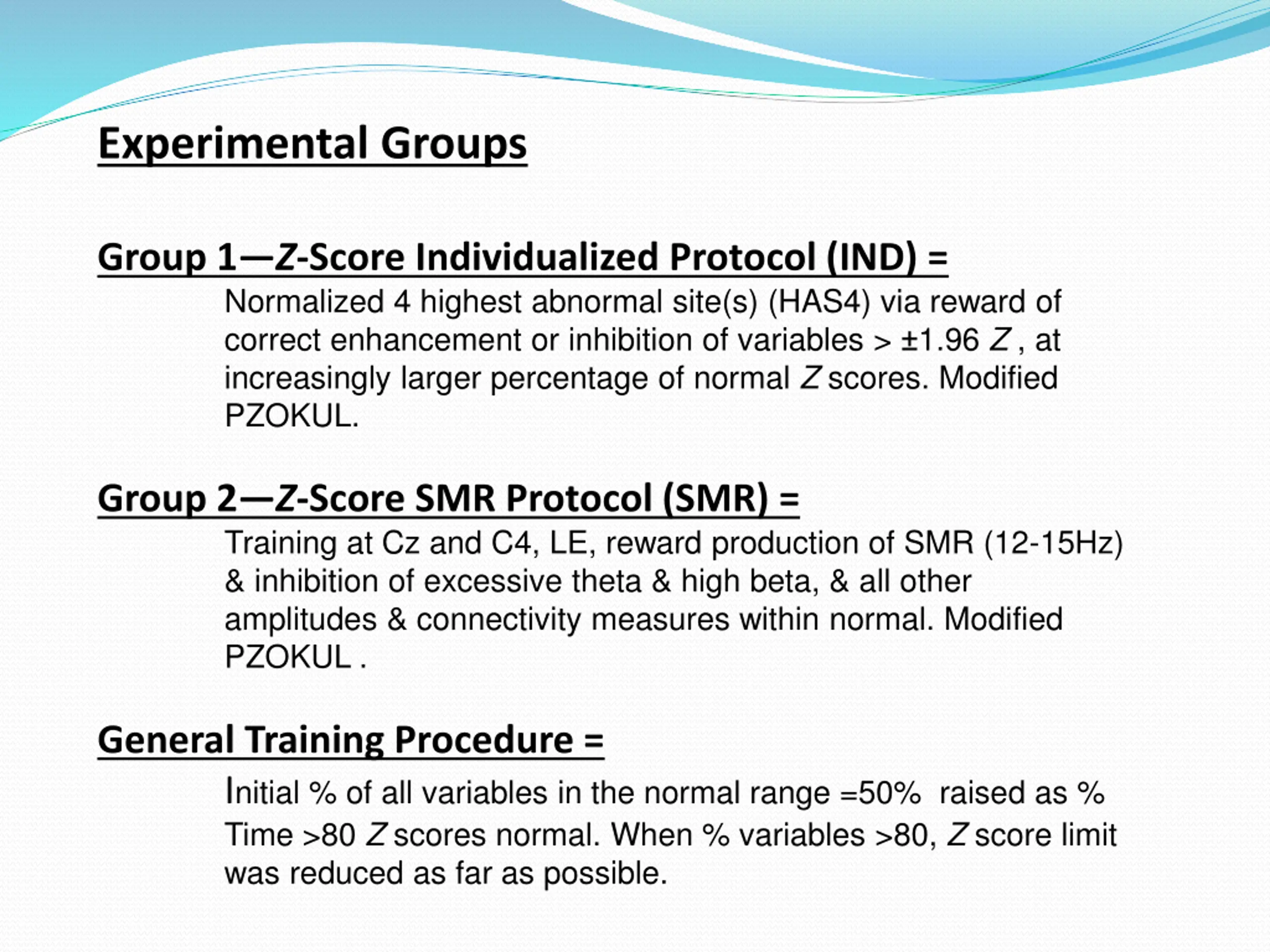 Experimental Groups

Group 1—Z-Score Individualized Protocol (IND) =

Normalized 4 highest abnormal site(s) (HAS4) via reward of correct enhancement or inhibition of variables > ±1.96 Z , at increasingly larger percentage of normal Z scores. Modified PZOKUL.

Group 2—Z-Score SMR Protocol (SMR) =

Training at Cz and C4, LE, reward production of SMR (12-15Hz) & inhibition of excessive theta & high beta, & all other amplitudes & connectivity measures within normal. Modified PZOKUL .

General Training Procedure =

Initial % of all variables in the normal range =50% raised as % Time >80 Z scores normal. When % variables >80, Z score limit was reduced as far as possible.